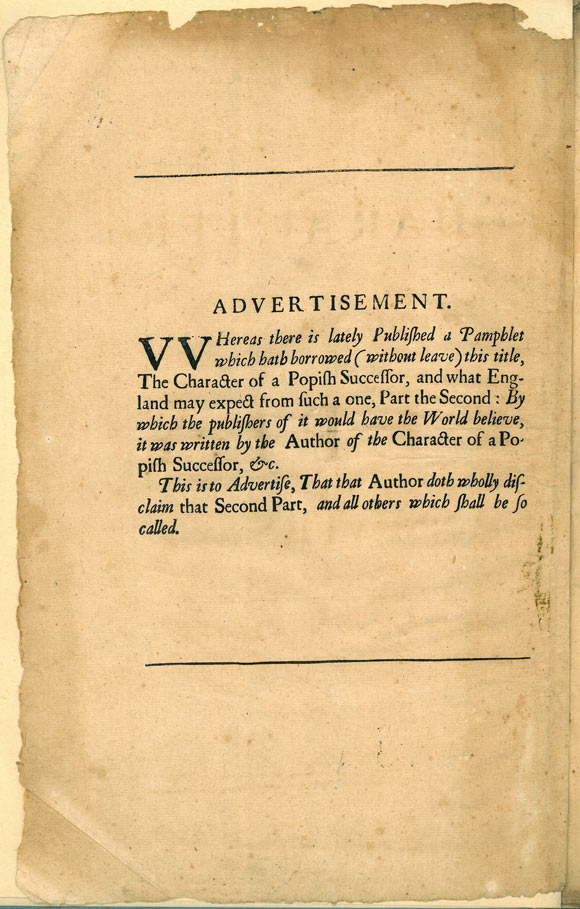 ADVERTISEMENT.

VVHereas there is lately Publiſhed a Pamphlet which hath borrowed (without leave) this title, The Character of a Popiſh Succeſſor, and what England may expect from ſuch a one, Part the Second: By which the publiſhers of it would have the World believe, it was written by the Author of the Character of a Popiſh Succeſſor, &c.

This is to Advertiſe, That that Author doth wholly diſclaim that Second Part, and all others which ſhall be ſo called.